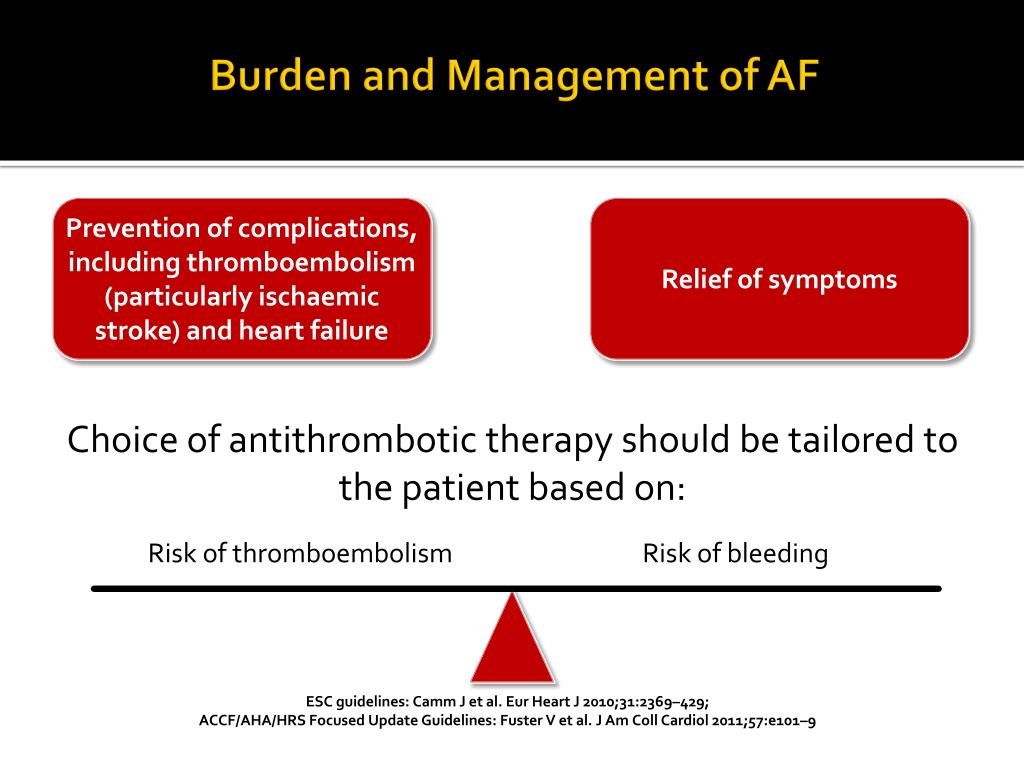 Burden and Management of AF

Prevention of complications, including thromboembolism (particularly ischaemic stroke) and heart failure

Relief of symptoms

Choice of antithrombotic therapy should be tailored to the patient based on:

Risk of thromboembolism

Risk of bleeding

ESC guidelines: Camm J et al. Eur Heart J 2010;31:2369–429;
ACCF/AHA/HRS Focused Update Guidelines: Fuster V et al. J Am Coll Cardiol 2011;57:e101–9